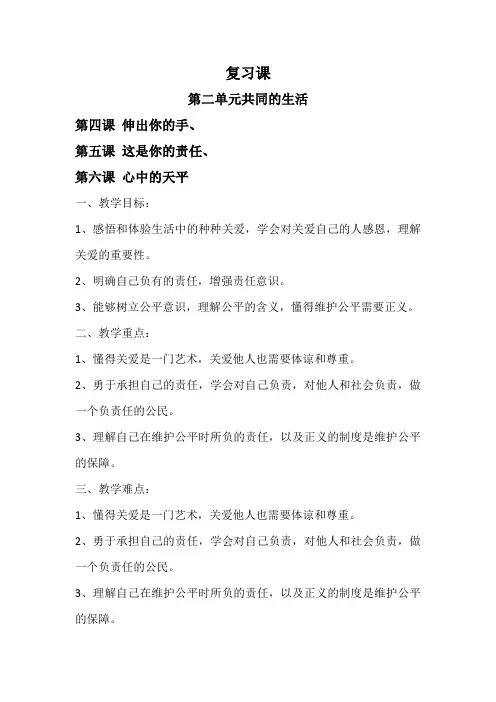 复习课

第二单元共同的生活

第四课 伸出你的手、

第五课 这是你的责任、

第六课 心中的天平

一、教学目标：

1、感悟和体验生活中的种种关爱，学会对关爱自己的人感恩，理解关爱的重要性。

2、明确自己负有的责任，增强责任意识。

3、能够树立公平意识，理解公平的含义，懂得维护公平需要正义。

二、教学重点：

1、懂得关爱是一门艺术，关爱他人也需要体谅和尊重。

2、勇于承担自己的责任，学会对自己负责，对他人和社会负责，做一个负责任的公民。

3、理解自己在维护公平时所负的责任，以及正义的制度是维护公平的保障。

三、教学难点：

1、懂得关爱是一门艺术，关爱他人也需要体谅和尊重。

2、勇于承担自己的责任，学会对自己负责，对他人和社会负责，做一个负责任的公民。

3、理解自己在维护公平时所负的责任，以及正义的制度是维护公平的保障。